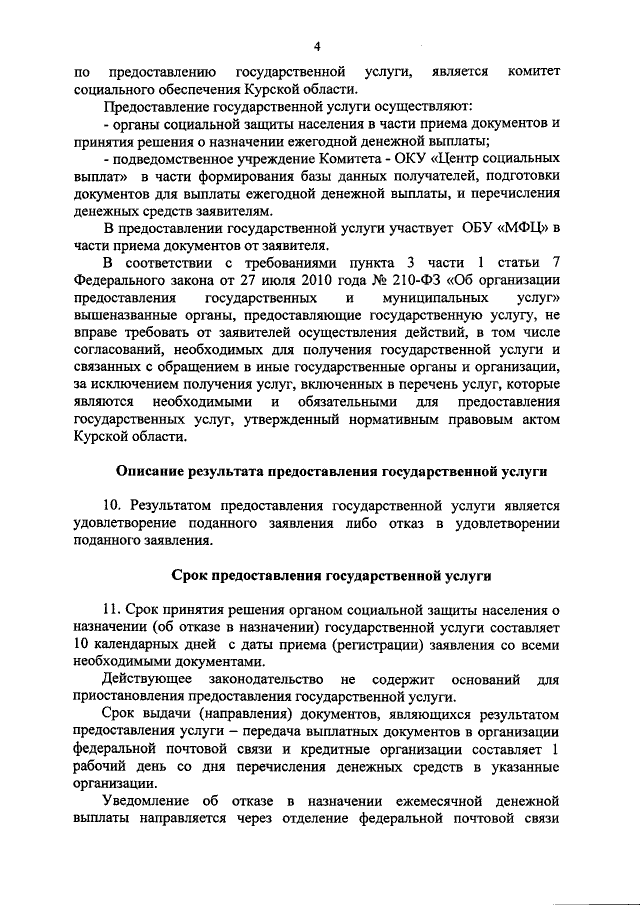 4

по предоставлению государственной услуги, является комитет социального обеспечения Курской области.

Предоставление государственной услуги осуществляют:

- органы социальной защиты населения в части приема документов и принятия решения о назначении ежегодной денежной выплаты;

- подведомственное учреждение Комитета - ОКУ «Центр социальных выплат» в части формирования базы данных получателей, подготовки документов для выплаты ежегодной денежной выплаты, и перечисления денежных средств заявителям.

В предоставлении государственной услуги участвует ОБУ «МФЦ» в части приема документов от заявителя.

В соответствии с требованиями пункта 3 части 1 статьи 7 Федерального закона от 27 июля 2010 года № 210-ФЗ «Об организации предоставления государственных и муниципальных услуг» вышеназванные органы, предоставляющие государственную услугу, не вправе требовать от заявителей осуществления действий, в том числе согласований, необходимых для получения государственной услуги и связанных с обращением в иные государственные органы и организации, за исключением получения услуг, включенных в перечень услуг, которые являются необходимыми и обязательными для предоставления государственных услуг, утвержденный нормативным правовым актом Курской области.

Описание результата предоставления государственной услуги

10. Результатом предоставления государственной услуги является удовлетворение поданного заявления либо отказ в удовлетворении поданного заявления.

Срок предоставления государственной услуги

11. Срок принятия решения органом социальной защиты населения о назначении (об отказе в назначении) государственной услуги составляет 10 календарных дней с даты приема (регистрации) заявления со всеми необходимыми документами.

Действующее законодательство не содержит оснований для приостановления предоставления государственной услуги.

Срок выдачи (направления) документов, являющихся результатом предоставления услуги – передача выплатных документов в организации федеральной почтовой связи и кредитные организации составляет 1 рабочий день со дня перечисления денежных средств в указанные организации.

Уведомление об отказе в назначении ежемесячной денежной выплаты направляется через отделение федеральной почтовой связи